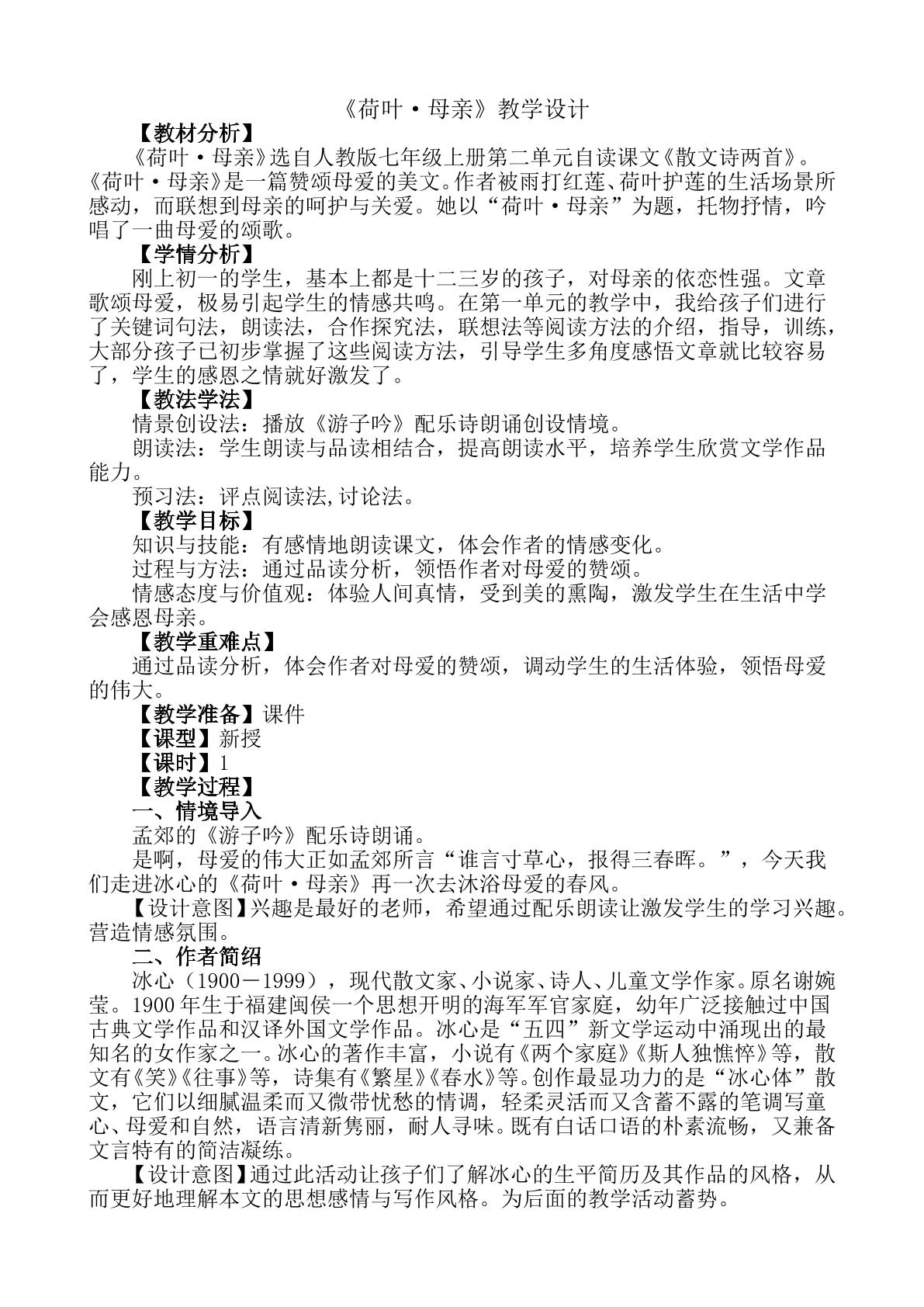 《荷叶·母亲》教学设计

【教材分析】

《荷叶·母亲》选自人教版七年级上册第二单元自读课文《散文诗两首》。《荷叶·母亲》是一篇赞颂母爱的美文。作者被雨打红莲、荷叶护莲的生活场景所感动，而联想到母亲的呵护与关爱。她以“荷叶·母亲”为题，托物抒情，吟唱了一曲母爱的颂歌。

【学情分析】

刚上初一的学生，基本上都是十二三岁的孩子，对母亲的依恋性强。文章歌颂母爱，极易引起学生的情感共鸣。在第一单元的教学中，我给孩子们进行了关键词句法，朗读法，合作探究法，联想法等阅读方法的介绍，指导，训练，大部分孩子已初步掌握了这些阅读方法，引导学生多角度感悟文章就比较容易了，学生的感恩之情就好激发了。

【教法学法】

情景创设法：播放《游子吟》配乐诗朗诵创设情境。

朗读法：学生朗读与品读相结合，提高朗读水平，培养学生欣赏文学作品能力。

预习法：评点阅读法,讨论法。

【教学目标】

知识与技能：有感情地朗读课文，体会作者的情感变化。

过程与方法：通过品读分析，领悟作者对母爱的赞颂。

情感态度与价值观：体验人间真情，受到美的熏陶，激发学生在生活中学会感恩母亲。

【教学重难点】

通过品读分析，体会作者对母爱的赞颂，调动学生的生活体验，领悟母爱的伟大。

【教学准备】课件

【课型】新授

【课时】1

【教学过程】

一、情境导入

孟郊的《游子吟》配乐诗朗诵。

是啊，母爱的伟大正如孟郊所言“谁言寸草心，报得三春晖。”，今天我们走进冰心的《荷叶·母亲》再一次去沐浴母爱的春风。

【设计意图】兴趣是最好的老师，希望通过配乐朗读让激发学生的学习兴趣。营造情感氛围。

二、作者简绍

冰心（1900－1999），现代散文家、小说家、诗人、儿童文学作家。原名谢婉莹。1900年生于福建闽侯一个思想开明的海军军官家庭，幼年广泛接触过中国古典文学作品和汉译外国文学作品。冰心是“五四”新文学运动中涌现出的最知名的女作家之一。冰心的著作丰富，小说有《两个家庭》《斯人独憔悴》等，散文有《笑》《往事》等，诗集有《繁星》《春水》等。创作最显功力的是“冰心体”散文，它们以细腻温柔而又微带忧愁的情调，轻柔灵活而又含蓄不露的笔调写童心、母爱和自然，语言清新隽丽，耐人寻味。既有白话口语的朴素流畅，又兼备文言特有的简洁凝练。

【设计意图】通过此活动让孩子们了解冰心的生平简历及其作品的风格，从而更好地理解本文的思想感情与写作风格。为后面的教学活动蓄势。